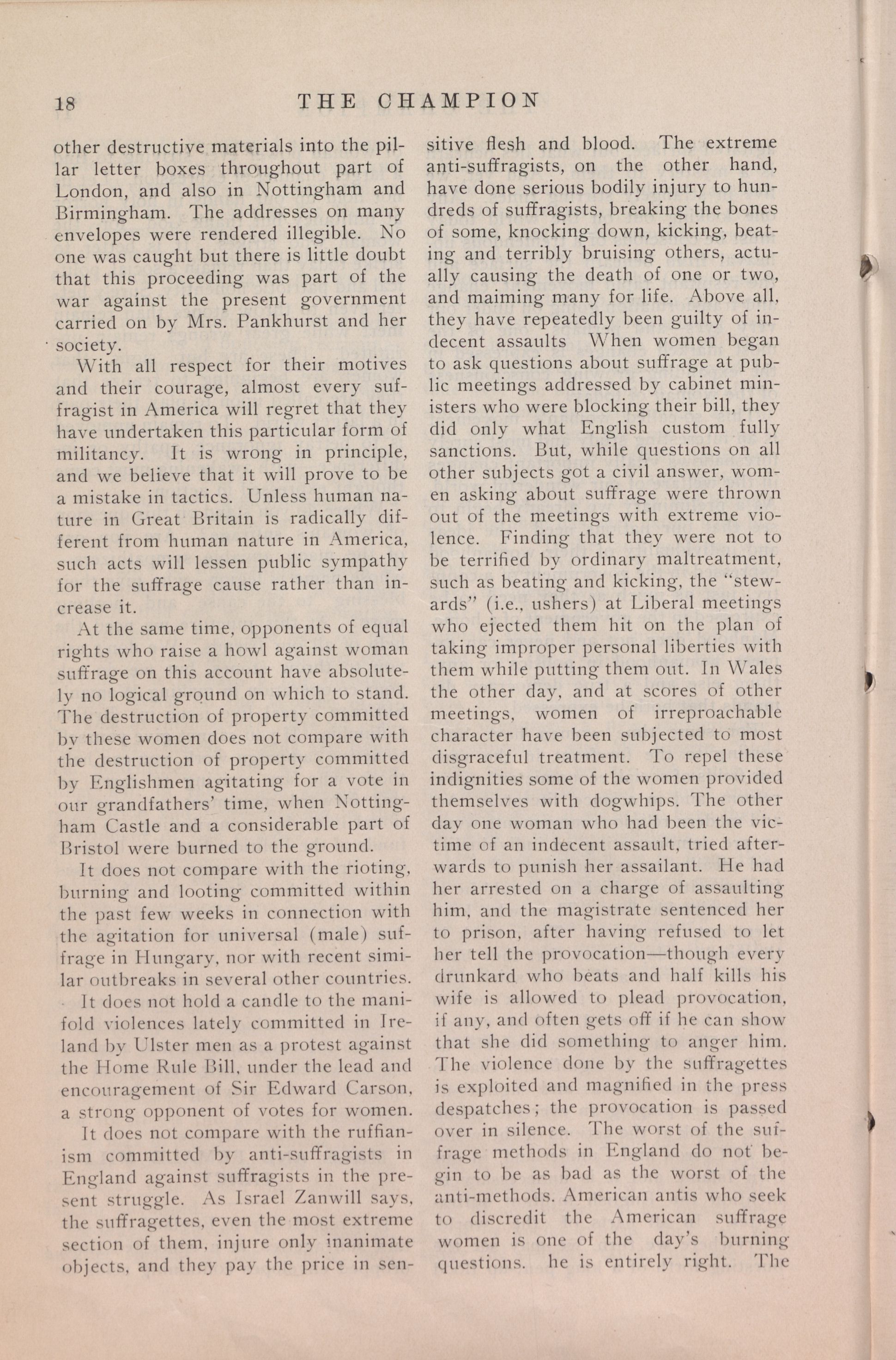 18 THE CHAMPION

other destructive materials into the pillar letter boxes throughout part of London, and also in Nottingham and Birmingham. The addresses on many envelopes were rendered illegible. No one was caught but there is little doubt that this proceeding was part of the war against the present government carried on by Mrs. Pankhurst and her society.

With all respect for their motives and their courage, almost every suffragist in America will regret that they have undertaken this particular form of militancy. It is wrong in principle, and we believe that it will prove to be a mistake in tactics. Unless human nature in Great Britain is radically different from human nature in America, such acts will lessen public sympathy for the suffrage cause rather than increase it.

At the same time, opponents of equal rights who raise a howl against woman suffrage on this account have absolutely no logical ground on which to stand. The destruction of property committed by these women does not compare with the destruction of property committed by Englishmen agitating for a vote in our grandfathers' time, when Nottingham Castle and a considerable part of Bristol were burned to the ground.

It does not compare with the rioting, burning and looting committed within the past few weeks in connection with the agitation for universal (male) suffrage in Hungary, nor with recent similar outbreaks in several other countries.

It does not hold a candle to the manifold violences lately committed in Ireland by Ulster men as a protest against the Home Rule Bill, under the lead and encouragement of Sir Edward Carson, a strong opponent of votes for women.

It does not compare with the ruffianism committed by anti-suffragists in England against suffragists in the present struggle. As Israel Zanwill says, the suffragettes, even the most extreme section of them, injure only inanimate objects, and they pay the price in sensitive flesh and blood. The extreme anti-suffragists, on the other hand, have done serious bodily injury to hundreds of suffragists, breaking the bones of some, knocking down, kicking, beating and terribly bruising others, actually causing the death of one or two, and maiming many for life. Above all, they have repeatedly been guilty of indecent assaults When women began to ask questions about suffrage at public meetings addressed by cabinet ministers who were blocking their bill, they did only what English custom fully sanctions. But, while questions on all other subjects got a civil answer, women asking about suffrage were thrown out of the meetings with extreme violence. Finding that they were not to be terrified by ordinary maltreatment, such as beating and kicking, the "stewards" (i.e., ushers) at Liberal meetings who ejected them hit on the plan of taking improper personal liberties with them while putting them out. In Wales the other day, and at scores of other meetings, women of irreproachable character have been subjected to most disgraceful treatment. To repel these indignities some of the women provided themselves with dogwhips. The other day one woman who had been the victime of an indecent assault, tried afterwards to punish her assailant. He had her arrested on a charge of assaulting him, and the magistrate sentenced her to prison, after having refused to let her tell the provocation—though every drunkard who beats and half kills his wife is allowed to plead provocation, if any, and often gets off if he can show that she did something to anger him. The violence done by the suffragettes is exploited and magnified in the press despatches; the provocation is passed over in silence. The worst of the suffrage methods in England do not begin to be as bad as the worst of the anti-methods. American antis who seek to discredit the American suffrage women is one of the day's burning questions. he is entirely right. The